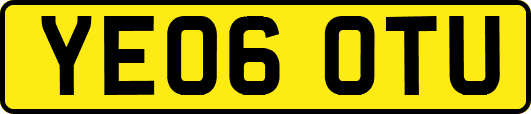 YE06 OTU